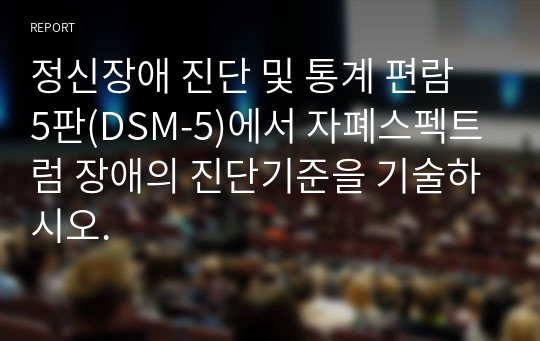 REPORT

정신장애 진단 및 통계 편람 5판(DSM-5)에서 자폐스펙트럼 장애의 진단기준을 기술하시오.